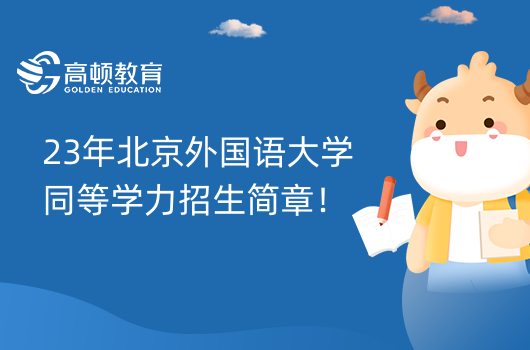 高顿教育
GOLDEN EDUCATION

23年北京外国语大学同等学力招生简章！